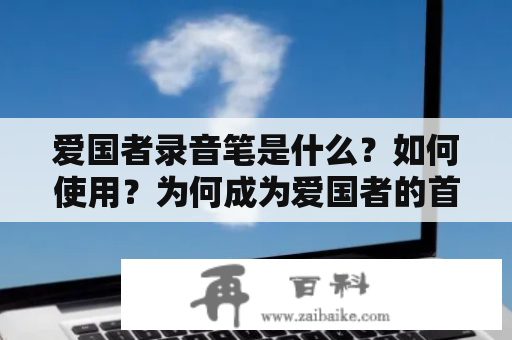 爱国者录音笔是什么？如何使用？为何成为爱国者的首

再 百科
www.zaibaike.com